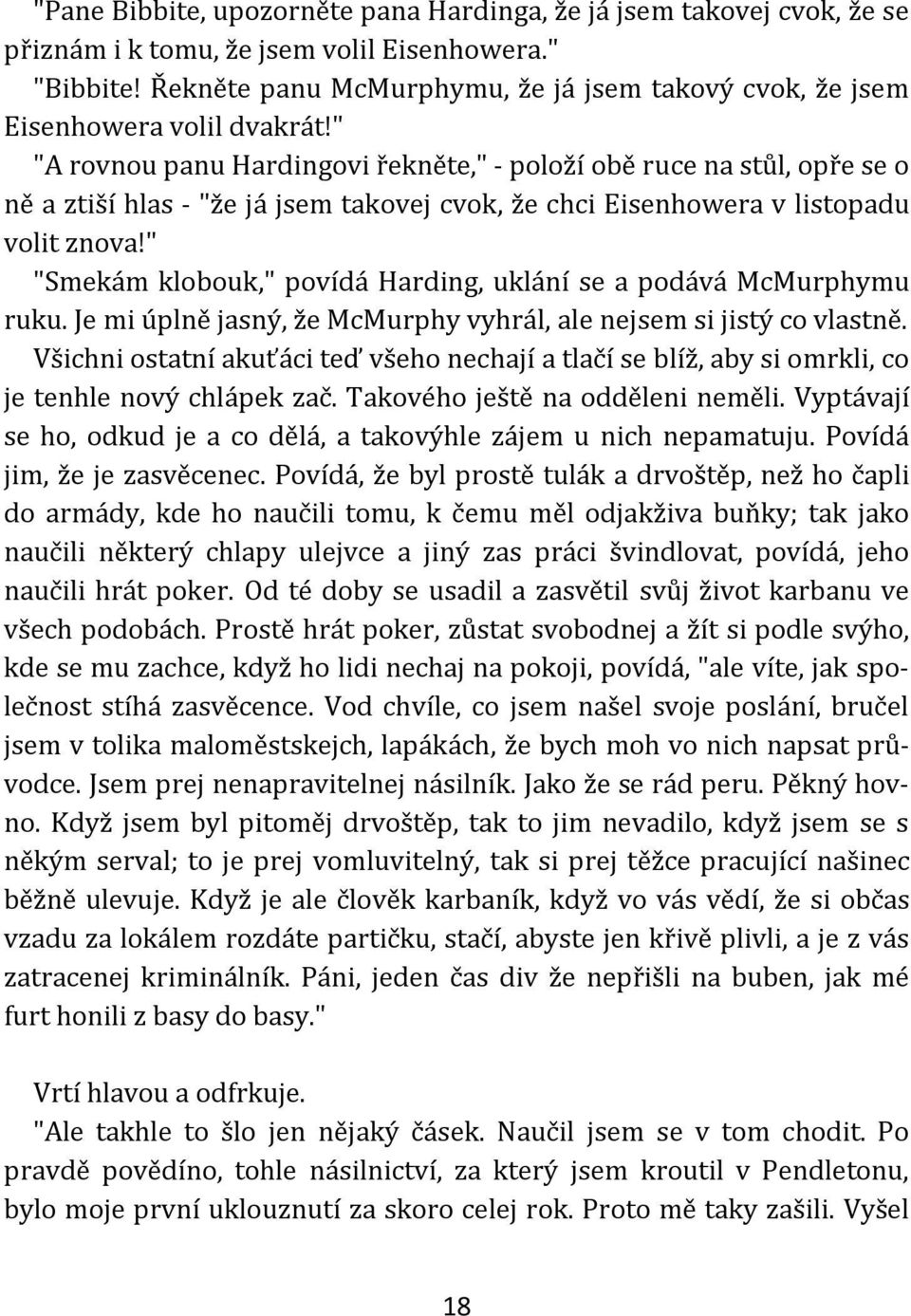 "Pane Bibbite, upozorněte pana Hardinga, že já jsem takovej cvok, že se přiznám i k tomu, že jsem volil Eisenhowera."
"Bibbite! Řekněte panu McMurphymu, že já jsem takový cvok, že jsem Eisenhowera volil dvakrát!"
"A rovnou panu Hardingovi řekněte," - položí obě ruce na stůl, opře se o ně a ztiší hlas - "že já jsem takovej cvok, že chci Eisenhowera v listopadu volit znova!"
"Smekám klobouk," povídá Harding, uklání se a podává McMurphymu ruku. Je mi úplně jasný, že McMurphy vyhrál, ale nejsem si jistý co vlastně. Všichni ostatní akuťáci teď všeho nechají a tlačí se blíž, aby si omrkli, co je tenhle nový chlápek zač. Takového ještě na odděleni neměli. Vyptávají se ho, odkud je a co dělá, a takovýhle zájem u nich nepamatuju. Povídá jim, že je zasvěcenec. Povídá, že byl prostě tulák a drvoštěp, než ho čapli do armády, kde ho naučili tomu, k čemu měl odjakživa buňky; tak jako naučili některý chlapy ulejvce a jiný zas práci švindlovat, povídá, jeho naučili hrát poker. Od té doby se usadil a zasvětil svůj život karbanu ve všech podobách. Prostě hrát poker, zůstat svobodnej a žít si podle svýho, kde se mu zachce, když ho lidi nechaj na pokoji, povídá, "ale víte, jak společnost stíhá zasvěcence. Vod chvíle, co jsem našel svoje poslání, bručel jsem v tolika maloměstskejch, lapákách, že bych moh vo nich napsat průvodce. Jsem prej nenapravitelnej násilník. Jako že se rád peru. Pěkný hovno. Když jsem byl pitoměj drvoštěp, tak to jim nevadilo, když jsem se s někým serval; to je prej vomluvitelný, tak si prej těžce pracující našinec běžně ulevuje. Když je ale člověk karbaník, když vo vás vědí, že si občas vzadu za lokálem rozdáte partičku, stačí, abyste jen křivě plivli, a je z vás zatracenej kriminálník. Páni, jeden čas div že nepřišli na buben, jak mé furt honili z basy do basy."

Vrtí hlavou a odfrkuje.
"Ale takhle to šlo jen nějaký čásek. Naučil jsem se v tom chodit. Po pravdě povědíno, tohle násilnictví, za který jsem kroutil v Pendletonu, bylo moje první uklouznutí za skoro celej rok. Proto mě taky zašili. Vyšel

18